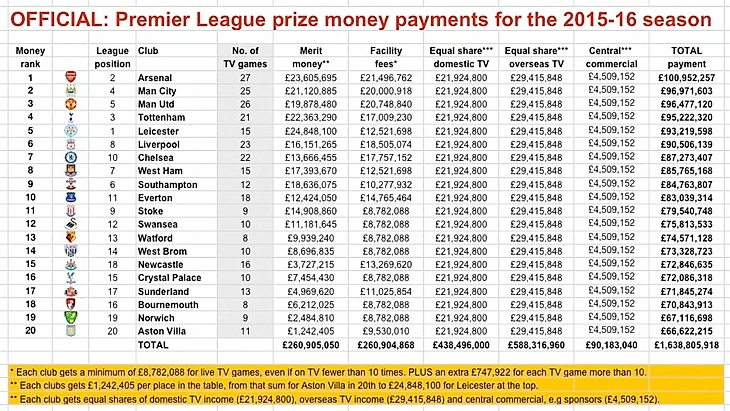 OFFICIAL: Premier League prize money payments for the 2015-16 season

| Money rank | League position | Club | No. of TV games | Merit money** | Facility fees* | Equal share*** domestic TV | Equal share*** overseas TV | Central*** commercial | TOTAL payment |
|---|---|---|---|---|---|---|---|---|---|
| 1 | 2 | Arsenal | 27 | £23,605,695 | £21,496,762 | £21,924,800 | £29,415,848 | £4,509,152 | £100,952,257 |
| 2 | 4 | Man City | 25 | £21,120,885 | £20,000,918 | £21,924,800 | £29,415,848 | £4,509,152 | £96,971,603 |
| 3 | 5 | Man Utd | 26 | £19,878,480 | £20,748,840 | £21,924,800 | £29,415,848 | £4,509,152 | £96,477,120 |
| 4 | 3 | Tottenham | 21 | £22,363,290 | £17,009,230 | £21,924,800 | £29,415,848 | £4,509,152 | £95,222,320 |
| 5 | 1 | Leicester | 15 | £24,848,100 | £12,521,698 | £21,924,800 | £29,415,848 | £4,509,152 | £93,219,598 |
| 6 | 8 | Liverpool | 23 | £16,151,265 | £18,505,074 | £21,924,800 | £29,415,848 | £4,509,152 | £90,506,139 |
| 7 | 10 | Chelsea | 22 | £13,666,455 | £17,757,152 | £21,924,800 | £29,415,848 | £4,509,152 | £87,273,407 |
| 8 | 7 | West Ham | 15 | £17,393,670 | £12,521,698 | £21,924,800 | £29,415,848 | £4,509,152 | £85,765,168 |
| 9 | 6 | Southampton | 12 | £18,636,075 | £10,277,932 | £21,924,800 | £29,415,848 | £4,509,152 | £84,763,807 |
| 10 | 11 | Everton | 18 | £12,424,050 | £14,765,464 | £21,924,800 | £29,415,848 | £4,509,152 | £83,039,314 |
| 11 | 9 | Stoke | 9 | £14,908,860 | £8,782,088 | £21,924,800 | £29,415,848 | £4,509,152 | £79,540,748 |
| 12 | 12 | Swansea | 10 | £11,181,645 | £8,782,088 | £21,924,800 | £29,415,848 | £4,509,152 | £75,813,533 |
| 13 | 13 | Watford | 8 | £9,939,240 | £8,782,088 | £21,924,800 | £29,415,848 | £4,509,152 | £74,571,128 |
| 14 | 14 | West Brom | 10 | £8,696,835 | £8,782,088 | £21,924,800 | £29,415,848 | £4,509,152 | £73,328,723 |
| 15 | 18 | Newcastle | 16 | £3,727,215 | £13,269,620 | £21,924,800 | £29,415,848 | £4,509,152 | £72,846,635 |
| 16 | 15 | Crystal Palace | 10 | £7,454,430 | £8,782,088 | £21,924,800 | £29,415,848 | £4,509,152 | £72,086,318 |
| 17 | 17 | Sunderland | 13 | £4,969,620 | £11,025,854 | £21,924,800 | £29,415,848 | £4,509,152 | £71,845,274 |
| 18 | 16 | Bournemouth | 8 | £6,212,025 | £8,782,088 | £21,924,800 | £29,415,848 | £4,509,152 | £70,843,913 |
| 19 | 19 | Norwich | 9 | £2,484,810 | £8,782,088 | £21,924,800 | £29,415,848 | £4,509,152 | £67,116,698 |
| 20 | 20 | Aston Villa | 11 | £1,242,405 | £9,530,010 | £21,924,800 | £29,415,848 | £4,509,152 | £66,622,215 |
| | | TOTAL | | £260,905,050 | £260,904,868 | £438,496,000 | £588,316,960 | £90,183,040 | £1,638,805,918 |

* Each club gets a minimum of £8,782,088 for live TV games, even if on TV fewer than 10 times. PLUS an extra £747,922 for each TV game more than 10.
** Each clubs gets £1,242,405 per place in the table, from that sum for Aston Villa in 20th to £24,848,100 for Leicester at the top.
** Each club gets equal shares of domestic TV income (£21,924,800), overseas TV income (£29,415,848) and central commercial, e.g sponsors (£4,509,152).